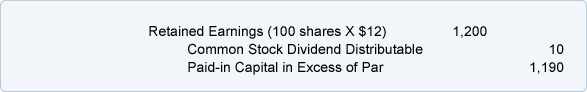 | | | |
|---|---|---|
| Retained Earnings (100 shares X \$12) | 1,200 | |
| Common Stock Dividend Distributable | | 10 |
| Paid-in Capital in Excess of Par | | 1,190 |